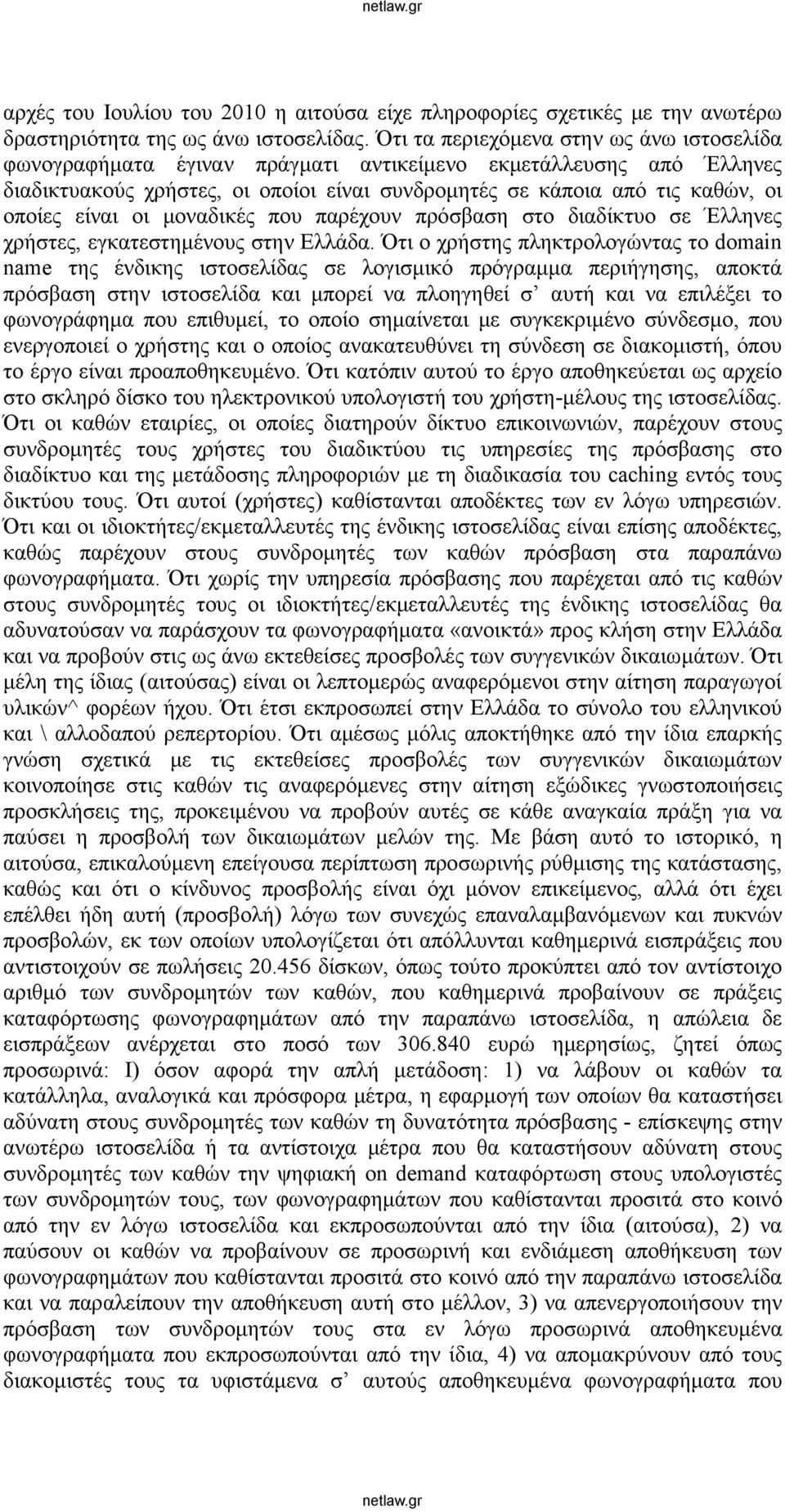 netlaw.gr

αρχές του Ιουλίου του 2010 η αιτούσα είχε πληροφορίες σχετικές με την ανωτέρω δραστηριότητα της ως άνω ιστοσελίδας. Ότι τα περιεχόμενα στην ως άνω ιστοσελίδα φωνογραφήματα έγιναν πράγματι αντικείμενο εκμετάλλευσης από Έλληνες διαδικτυακούς χρήστες, οι οποίοι είναι συνδρομητές σε κάποια από τις καθών, οι οποίες είναι οι μοναδικές που παρέχουν πρόσβαση στο διαδίκτυο σε Έλληνες χρήστες, εγκατεστημένους στην Ελλάδα. Ότι ο χρήστης πληκτρολογώντας το domain name της ένδικης ιστοσελίδας σε λογισμικό πρόγραμμα περιήγησης, αποκτά πρόσβαση στην ιστοσελίδα και μπορεί να πλοηγηθεί σ' αυτή και να επιλέξει το φωνογράφημα που επιθυμεί, το οποίο σημαίνεται με συγκεκριμένο σύνδεσμο, που ενεργοποιεί ο χρήστης και ο οποίος ανακατευθύνει τη σύνδεση σε διακομιστή, όπου το έργο είναι προαποθηκευμένο. Ότι κατόπιν αυτού το έργο αποθηκεύεται ως αρχείο στο σκληρό δίσκο του ηλεκτρονικού υπολογιστή του χρήστη-μέλους της ιστοσελίδας. Ότι οι καθών εταιρίες, οι οποίες διατηρούν δίκτυο επικοινωνιών, παρέχουν στους συνδρομητές τους χρήστες του διαδικτύου τις υπηρεσίες της πρόσβασης στο διαδίκτυο και της μετάδοσης πληροφοριών με τη διαδικασία του caching εντός τους δικτύου τους. Ότι αυτοί (χρήστες) καθίστανται αποδέκτες των εν λόγω υπηρεσιών. Ότι και οι ιδιοκτήτες/εκμεταλλευτές της ένδικης ιστοσελίδας είναι επίσης αποδέκτες, καθώς παρέχουν στους συνδρομητές των καθών πρόσβαση στα παραπάνω φωνογραφήματα. Ότι χωρίς την υπηρεσία πρόσβασης που παρέχεται από τις καθών στους συνδρομητές τους οι ιδιοκτήτες/εκμεταλλευτές της ένδικης ιστοσελίδας θα αδυνατούσαν να παράσχουν τα φωνογραφήματα «ανοικτά» προς κλήση στην Ελλάδα και να προβούν στις ως άνω εκτεθείσες προσβολές των συγγενικών δικαιωμάτων. Ότι μέλη της ίδιας (αιτούσας) είναι οι λεπτομερώς αναφερόμενοι στην αίτηση παραγωγοί υλικών^ φορέων ήχου. Ότι έτσι εκπροσωπεί στην Ελλάδα το σύνολο του ελληνικού και \ αλλοδαπού ρεπερτορίου. Ότι αμέσως μόλις αποκτήθηκε από την ίδια επαρκής γνώση σχετικά με τις εκτεθείσες προσβολές των συγγενικών δικαιωμάτων κοινοποίησε στις καθών τις αναφερόμενες στην αίτηση εξώδικες γνωστοποιήσεις προσκλήσεις της, προκειμένου να προβούν αυτές σε κάθε αναγκαία πράξη για να παύσει η προσβολή των δικαιωμάτων μελών της. Με βάση αυτό το ιστορικό, η αιτούσα, επικαλούμενη επείγουσα περίπτωση προσωρινής ρύθμισης της κατάστασης, καθώς και ότι ο κίνδυνος προσβολής είναι όχι μόνον επικείμενος, αλλά ότι έχει επέλθει ήδη αυτή (προσβολή) λόγω των συνεχώς επαναλαμβανόμενων και πυκνών προσβολών, εκ των οποίων υπολογίζεται ότι απόλλυνται καθημερινά εισπράξεις που αντιστοιχούν σε πωλήσεις 20.456 δίσκων, όπως τούτο προκύπτει από τον αντίστοιχο αριθμό των συνδρομητών των καθών, που καθημερινά προβαίνουν σε πράξεις καταφόρτωσης φωνογραφημάτων από την παραπάνω ιστοσελίδα, η απώλεια δε εισπράξεων ανέρχεται στο ποσό των 306.840 ευρώ ημερησίως, ζητεί όπως προσωρινά: Ι) όσον αφορά την απλή μετάδοση: 1) να λάβουν οι καθών τα κατάλληλα, αναλογικά και πρόσφορα μέτρα, η εφαρμογή των οποίων θα καταστήσει αδύνατη στους συνδρομητές των καθών τη δυνατότητα πρόσβασης - επίσκεψης στην ανωτέρω ιστοσελίδα ή τα αντίστοιχα μέτρα που θα καταστήσουν αδύνατη στους συνδρομητές των καθών την ψηφιακή on demand καταφόρτωση στους υπολογιστές των συνδρομητών τους, των φωνογραφημάτων που καθίστανται προσιτά στο κοινό από την εν λόγω ιστοσελίδα και εκπροσωπούνται από την ίδια (αιτούσα), 2) να παύσουν οι καθών να προβαίνουν σε προσωρινή και ενδιάμεση αποθήκευση των φωνογραφημάτων που καθίστανται προσιτά στο κοινό από την παραπάνω ιστοσελίδα και να παραλείπουν την αποθήκευση αυτή στο μέλλον, 3) να απενεργοποιήσουν την πρόσβαση των συνδρομητών τους στα εν λόγω προσωρινά αποθηκευμένα φωνογραφήματα που εκπροσωπούνται από την ίδια, 4) να απομακρύνουν από τους διακομιστές τους τα υφιστάμενα σ' αυτούς αποθηκευμένα φωνογραφήματα που

netlaw.gr